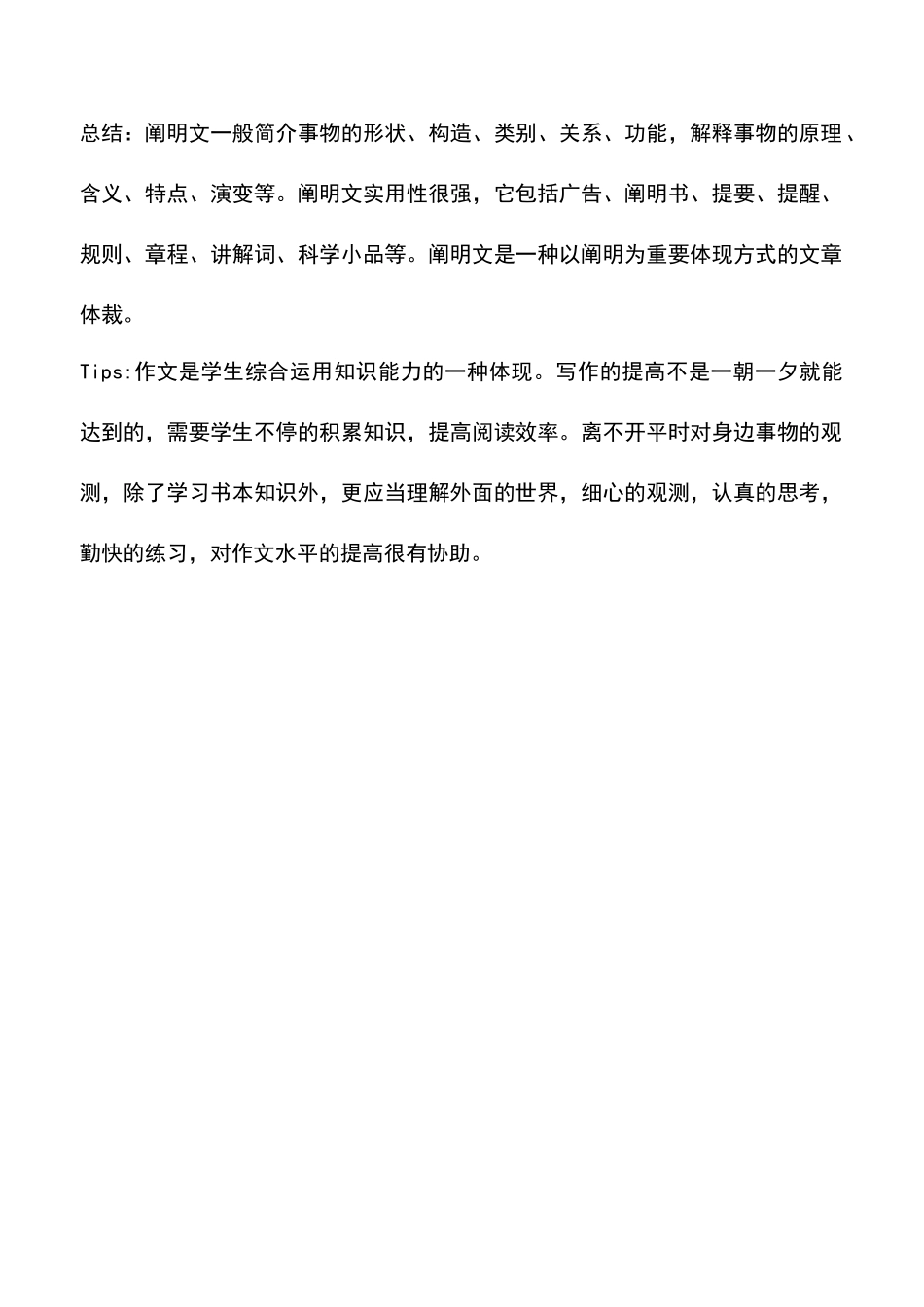 总结：阐明文一般简介事物的形状、构造、类别、关系、功能，解释事物的原理、含义、特点、演变等。阐明文实用性很强，它包括广告、阐明书、提要、提醒、规则、章程、讲解词、科学小品等。阐明文是一种以阐明为重要体现方式的文章体裁。

Tips:作文是学生综合运用知识能力的一种体现。写作的提高不是一朝一夕就能达到的，需要学生不停的积累知识，提高阅读效率。离不开平时对身边事物的观测，除了学习书本知识外，更应当理解外面的世界，细心的观测，认真的思考，勤快的练习，对作文水平的提高很有协助。